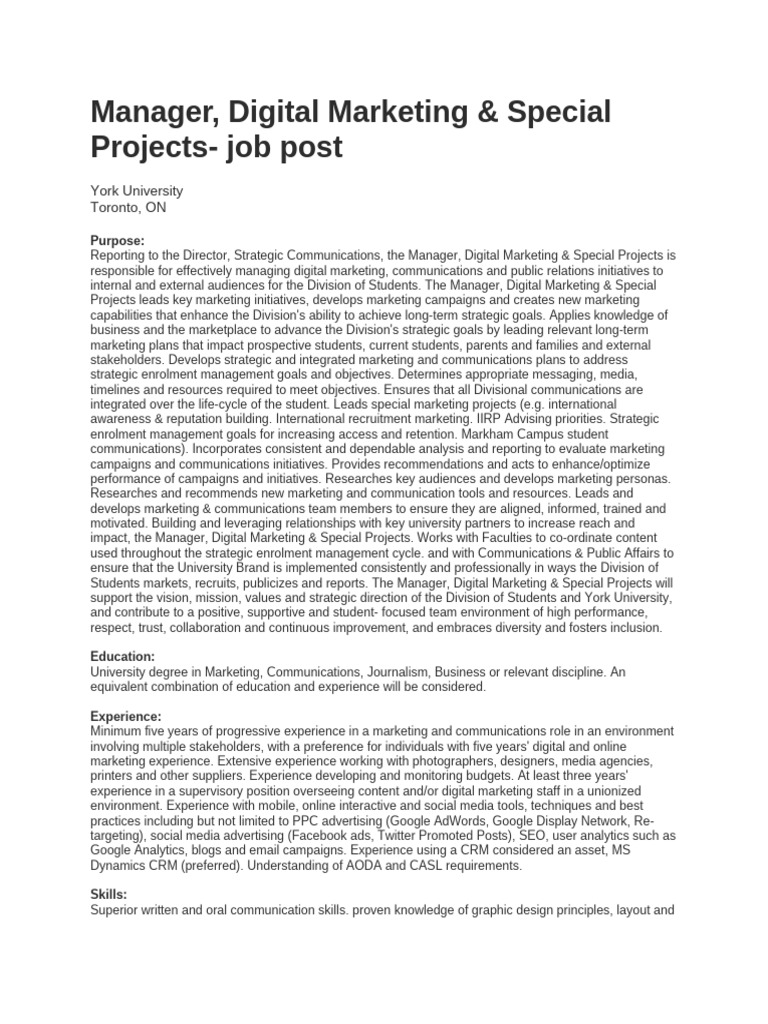 Manager, Digital Marketing & Special Projects- job post

York University
Toronto, ON

Purpose:
Reporting to the Director, Strategic Communications, the Manager, Digital Marketing & Special Projects is responsible for effectively managing digital marketing, communications and public relations initiatives to internal and external audiences for the Division of Students. The Manager, Digital Marketing & Special Projects leads key marketing initiatives, develops marketing campaigns and creates new marketing capabilities that enhance the Division's ability to achieve long-term strategic goals. Applies knowledge of business and the marketplace to advance the Division's strategic goals by leading relevant long-term marketing plans that impact prospective students, current students, parents and families and external stakeholders. Develops strategic and integrated marketing and communications plans to address strategic enrolment management goals and objectives. Determines appropriate messaging, media, timelines and resources required to meet objectives. Ensures that all Divisional communications are integrated over the life-cycle of the student. Leads special marketing projects (e.g. international awareness & reputation building. International recruitment marketing. IIRP Advising priorities. Strategic enrolment management goals for increasing access and retention. Markham Campus student communications). Incorporates consistent and dependable analysis and reporting to evaluate marketing campaigns and communications initiatives. Provides recommendations and acts to enhance/optimize performance of campaigns and initiatives. Researches key audiences and develops marketing personas. Researches and recommends new marketing and communication tools and resources. Leads and develops marketing & communications team members to ensure they are aligned, informed, trained and motivated. Building and leveraging relationships with key university partners to increase reach and impact, the Manager, Digital Marketing & Special Projects. Works with Faculties to co-ordinate content used throughout the strategic enrolment management cycle. and with Communications & Public Affairs to ensure that the University Brand is implemented consistently and professionally in ways the Division of Students markets, recruits, publicizes and reports. The Manager, Digital Marketing & Special Projects will support the vision, mission, values and strategic direction of the Division of Students and York University, and contribute to a positive, supportive and student- focused team environment of high performance, respect, trust, collaboration and continuous improvement, and embraces diversity and fosters inclusion.

Education:
University degree in Marketing, Communications, Journalism, Business or relevant discipline. An equivalent combination of education and experience will be considered.

Experience:
Minimum five years of progressive experience in a marketing and communications role in an environment involving multiple stakeholders, with a preference for individuals with five years' digital and online marketing experience. Extensive experience working with photographers, designers, media agencies, printers and other suppliers. Experience developing and monitoring budgets. At least three years' experience in a supervisory position overseeing content and/or digital marketing staff in a unionized environment. Experience with mobile, online interactive and social media tools, techniques and best practices including but not limited to PPC advertising (Google AdWords, Google Display Network, Re-targeting), social media advertising (Facebook ads, Twitter Promoted Posts), SEO, user analytics such as Google Analytics, blogs and email campaigns. Experience using a CRM considered an asset, MS Dynamics CRM (preferred). Understanding of AODA and CASL requirements.

Skills:
Superior written and oral communication skills. proven knowledge of graphic design principles, layout and